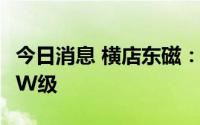 今日消息 横店东磁：
W级